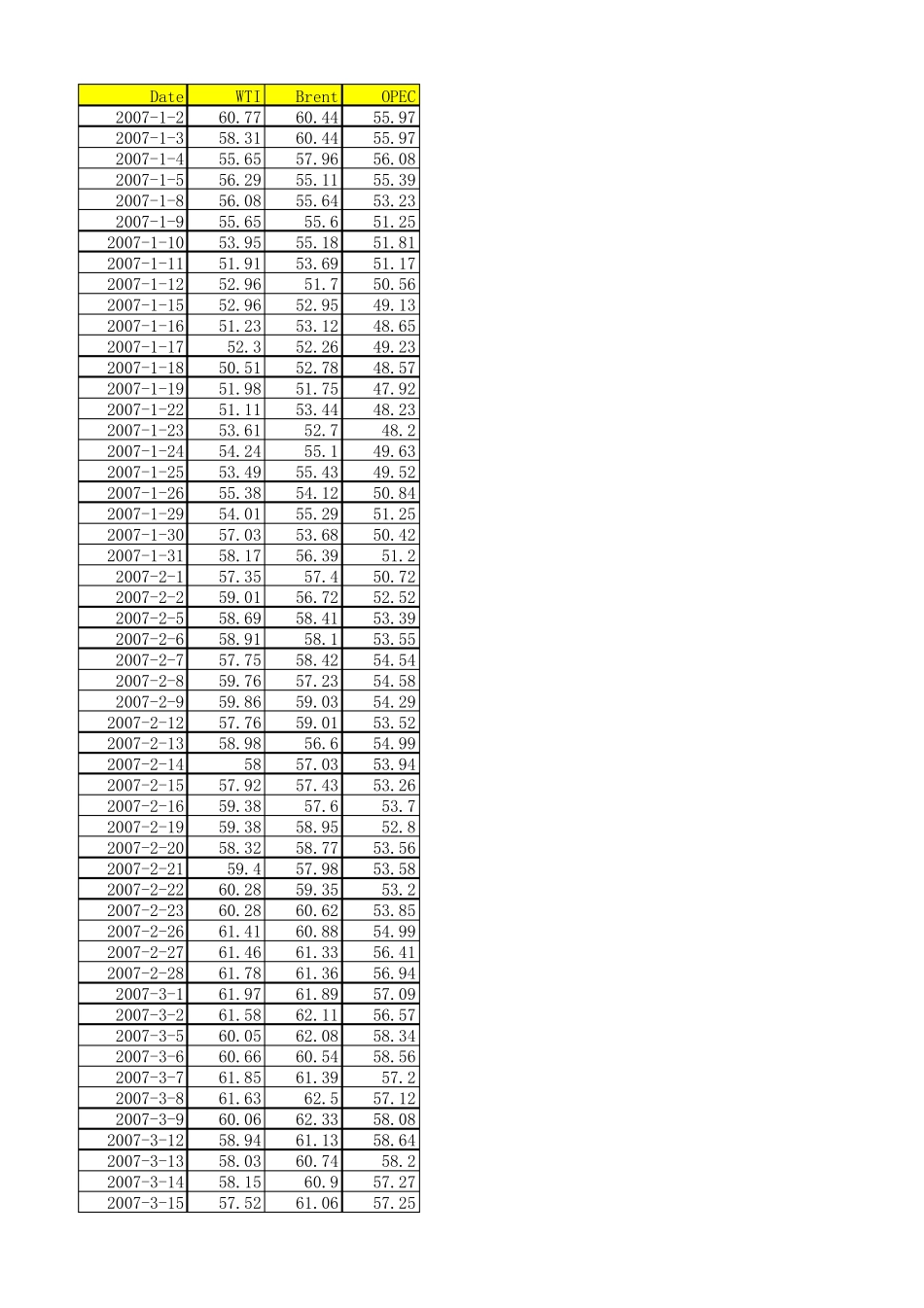 | Date | WTI | Brent | OPEC |
|---|---|---|---|
| 2007-1-2 | 60.77 | 60.44 | 55.97 |
| 2007-1-3 | 58.31 | 60.44 | 55.97 |
| 2007-1-4 | 55.65 | 57.96 | 56.08 |
| 2007-1-5 | 56.29 | 55.11 | 55.39 |
| 2007-1-8 | 56.08 | 55.64 | 53.23 |
| 2007-1-9 | 55.65 | 55.6 | 51.25 |
| 2007-1-10 | 53.95 | 55.18 | 51.81 |
| 2007-1-11 | 51.91 | 53.69 | 51.17 |
| 2007-1-12 | 52.96 | 51.7 | 50.56 |
| 2007-1-15 | 52.96 | 52.95 | 49.13 |
| 2007-1-16 | 51.23 | 53.12 | 48.65 |
| 2007-1-17 | 52.3 | 52.26 | 49.23 |
| 2007-1-18 | 50.51 | 52.78 | 48.57 |
| 2007-1-19 | 51.98 | 51.75 | 47.92 |
| 2007-1-22 | 51.11 | 53.44 | 48.23 |
| 2007-1-23 | 53.61 | 52.7 | 48.2 |
| 2007-1-24 | 54.24 | 55.1 | 49.63 |
| 2007-1-25 | 53.49 | 55.43 | 49.52 |
| 2007-1-26 | 55.38 | 54.12 | 50.84 |
| 2007-1-29 | 54.01 | 55.29 | 51.25 |
| 2007-1-30 | 57.03 | 53.68 | 50.42 |
| 2007-1-31 | 58.17 | 56.39 | 51.2 |
| 2007-2-1 | 57.35 | 57.4 | 50.72 |
| 2007-2-2 | 59.01 | 56.72 | 52.52 |
| 2007-2-5 | 58.69 | 58.41 | 53.39 |
| 2007-2-6 | 58.91 | 58.1 | 53.55 |
| 2007-2-7 | 57.75 | 58.42 | 54.54 |
| 2007-2-8 | 59.76 | 57.23 | 54.58 |
| 2007-2-9 | 59.86 | 59.03 | 54.29 |
| 2007-2-12 | 57.76 | 59.01 | 53.52 |
| 2007-2-13 | 58.98 | 56.6 | 54.99 |
| 2007-2-14 | 58 | 57.03 | 53.94 |
| 2007-2-15 | 57.92 | 57.43 | 53.26 |
| 2007-2-16 | 59.38 | 57.6 | 53.7 |
| 2007-2-19 | 59.38 | 58.95 | 52.8 |
| 2007-2-20 | 58.32 | 58.77 | 53.56 |
| 2007-2-21 | 59.4 | 57.98 | 53.58 |
| 2007-2-22 | 60.28 | 59.35 | 53.2 |
| 2007-2-23 | 60.28 | 60.62 | 53.85 |
| 2007-2-26 | 61.41 | 60.88 | 54.99 |
| 2007-2-27 | 61.46 | 61.33 | 56.41 |
| 2007-2-28 | 61.78 | 61.36 | 56.94 |
| 2007-3-1 | 61.97 | 61.89 | 57.09 |
| 2007-3-2 | 61.58 | 62.11 | 56.57 |
| 2007-3-5 | 60.05 | 62.08 | 58.34 |
| 2007-3-6 | 60.66 | 60.54 | 58.56 |
| 2007-3-7 | 61.85 | 61.39 | 57.2 |
| 2007-3-8 | 61.63 | 62.5 | 57.12 |
| 2007-3-9 | 60.06 | 62.33 | 58.08 |
| 2007-3-12 | 58.94 | 61.13 | 58.64 |
| 2007-3-13 | 58.03 | 60.74 | 58.2 |
| 2007-3-14 | 58.15 | 60.9 | 57.27 |
| 2007-3-15 | 57.52 | 61.06 | 57.25 |